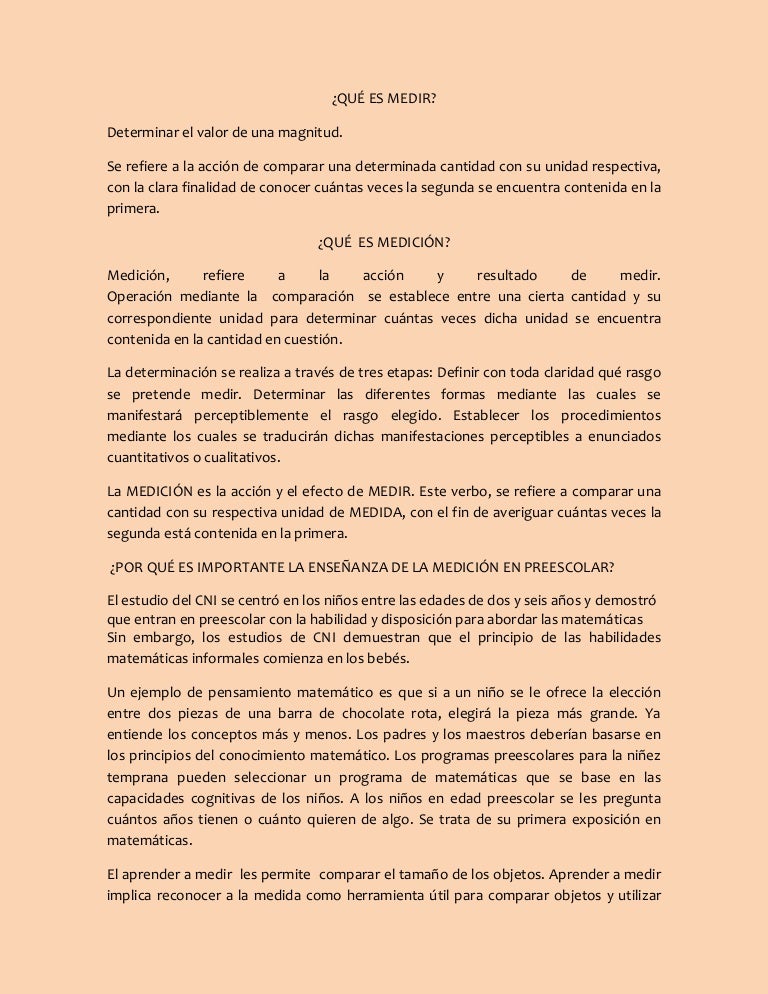 ¿QUÉ ES MEDIR?

Determinar el valor de una magnitud.

Se refiere a la acción de comparar una determinada cantidad con su unidad respectiva, con la clara finalidad de conocer cuántas veces la segunda se encuentra contenida en la primera.

¿QUÉ ES MEDICIÓN?

Medición, refiere a la acción y resultado de medir. Operación mediante la comparación se establece entre una cierta cantidad y su correspondiente unidad para determinar cuántas veces dicha unidad se encuentra contenida en la cantidad en cuestión.

La determinación se realiza a través de tres etapas: Definir con toda claridad qué rasgo se pretende medir. Determinar las diferentes formas mediante las cuales se manifestará perceptiblemente el rasgo elegido. Establecer los procedimientos mediante los cuales se traducirán dichas manifestaciones perceptibles a enunciados cuantitativos o cualitativos.

La MEDICIÓN es la acción y el efecto de MEDIR. Este verbo, se refiere a comparar una cantidad con su respectiva unidad de MEDIDA, con el fin de averiguar cuántas veces la segunda está contenida en la primera.

¿POR QUÉ ES IMPORTANTE LA ENSEÑANZA DE LA MEDICIÓN EN PREESCOLAR?

El estudio del CNI se centró en los niños entre las edades de dos y seis años y demostró que entran en preescolar con la habilidad y disposición para abordar las matemáticas
Sin embargo, los estudios de CNI demuestran que el principio de las habilidades matemáticas informales comienza en los bebés.

Un ejemplo de pensamiento matemático es que si a un niño se le ofrece la elección entre dos piezas de una barra de chocolate rota, elegirá la pieza más grande. Ya entiende los conceptos más y menos. Los padres y los maestros deberían basarse en los principios del conocimiento matemático. Los programas preescolares para la niñez temprana pueden seleccionar un programa de matemáticas que se base en las capacidades cognitivas de los niños. A los niños en edad preescolar se les pregunta cuántos años tienen o cuánto quieren de algo. Se trata de su primera exposición en matemáticas.

El aprender a medir les permite comparar el tamaño de los objetos. Aprender a medir implica reconocer a la medida como herramienta útil para comparar objetos y utilizar